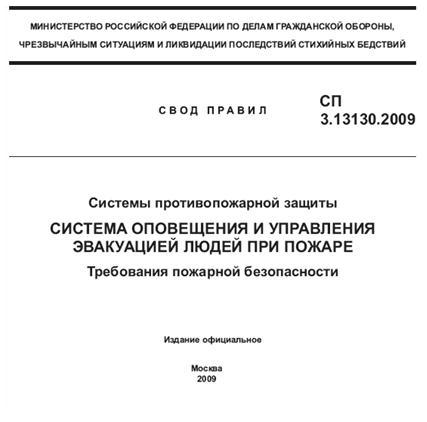 МИНИСТЕРСТВО РОССИЙСКОЙ ФЕДЕРАЦИИ ПО ДЕЛАМ ГРАЖДАНСКОЙ ОБОРОНЫ, ЧРЕЗВЫЧАЙНЫМ СИТУАЦИЯМ И ЛИКВИДАЦИИ ПОСЛЕДСТВИЙ СТИХИЙНЫХ БЕДСТВИЙ

СВОД ПРАВИЛ

СП
3.13130.2009

Системы противопожарной защиты

СИСТЕМА ОПОВЕЩЕНИЯ И УПРАВЛЕНИЯ ЭВАКУАЦИЕЙ ЛЮДЕЙ ПРИ ПОЖАРЕ

Требования пожарной безопасности

Издание официальное

Москва
2009